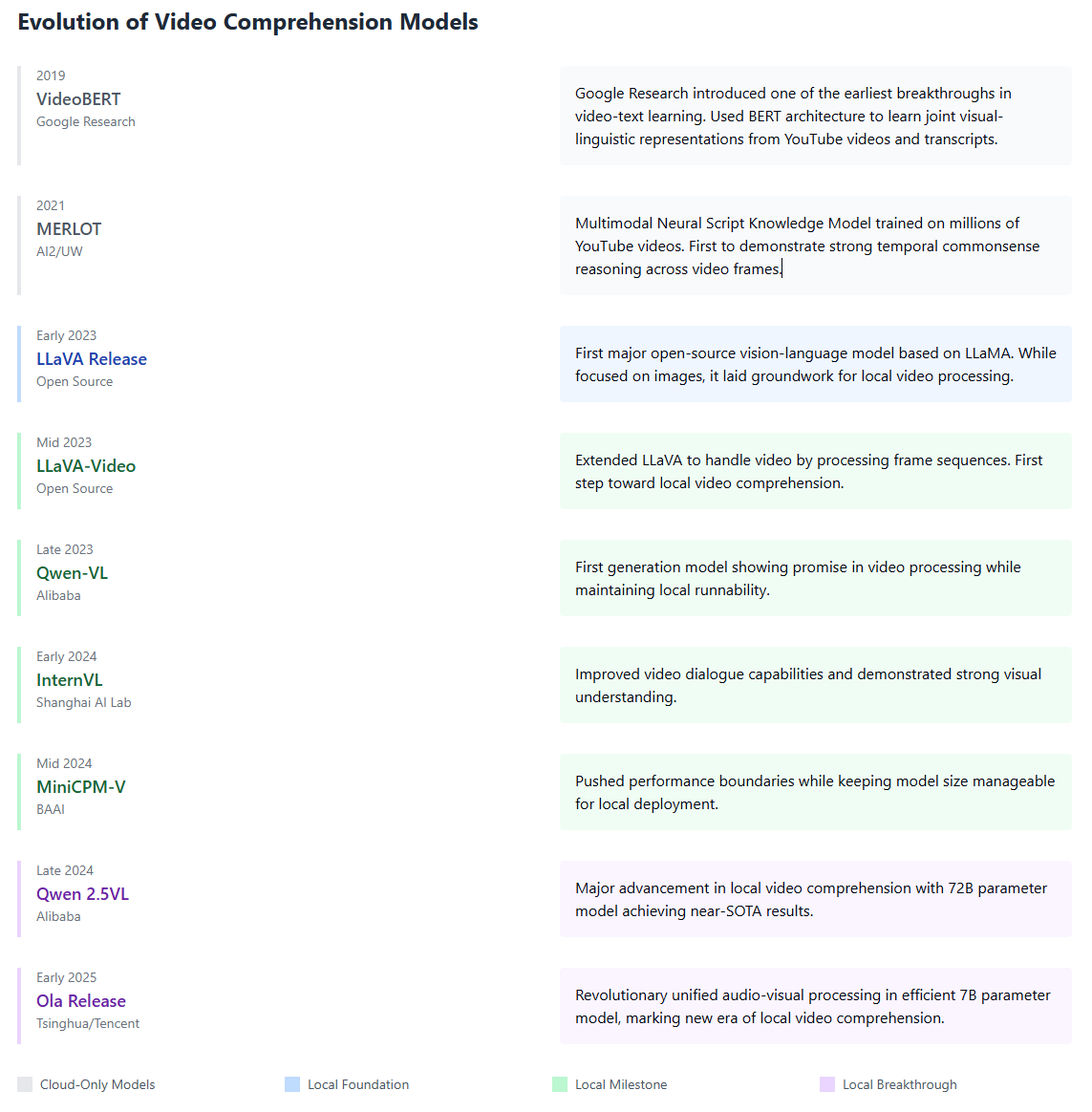 Evolution of Video Comprehension Models

2019
VideoBERT
Google Research

Google Research introduced one of the earliest breakthroughs in video-text learning. Used BERT architecture to learn joint visual-linguistic representations from YouTube videos and transcripts.

2021
MERLOT
AI2/UW

Multimodal Neural Script Knowledge Model trained on millions of YouTube videos. First to demonstrate strong temporal commonsense reasoning across video frames.

Early 2023
LLaVA Release
Open Source

First major open-source vision-language model based on LLaMA. While focused on images, it laid groundwork for local video processing.

Mid 2023
LLaVA-Video
Open Source

Extended LLaVA to handle video by processing frame sequences. First step toward local video comprehension.

Late 2023
Qwen-VL
Alibaba

First generation model showing promise in video processing while maintaining local runnability.

Early 2024
InternVL
Shanghai AI Lab

Improved video dialogue capabilities and demonstrated strong visual understanding.

Mid 2024
MiniCPM-V
BAAI

Pushed performance boundaries while keeping model size manageable for local deployment.

Late 2024
Qwen 2.5VL
Alibaba

Major advancement in local video comprehension with 72B parameter model achieving near-SOTA results.

Early 2025
Ola Release
Tsinghua/Tencent

Revolutionary unified audio-visual processing in efficient 7B parameter model, marking new era of local video comprehension.

Cloud-Only Models
Local Foundation
Local Milestone
Local Breakthrough